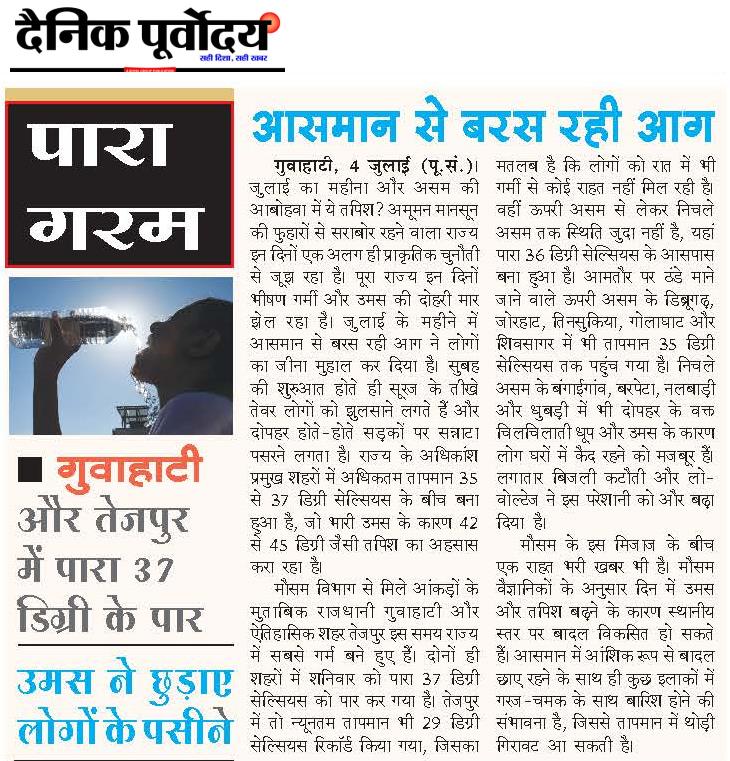 दैनिक पूर्वोदय
सही दिशा, सही खबर

पारा गरम

■ गुवाहाटी और तेजपुर में पारा 37 डिग्री के पार

उमस ने छुड़ाए लोगों के पसीने

आसमान से बरस रही आग

गुवाहाटी, 4 जुलाई (पू.सं.)। जुलाई का महीना और असम की आबोहवा में ये तपिश? अमूमन मानसून की फुहारों से सराबोर रहने वाला राज्य इन दिनों एक अलग ही प्राकृतिक चुनौती से जूझ रहा है। पूरा राज्य इन दिनों भीषण गर्मी और उमस की दोहरी मार झेल रहा है। जुलाई के महीने में आसमान से बरस रही आग ने लोगों का जीना मुहाल कर दिया है। सुबह की शुरुआत होते ही सूरज के तीखे तेवर लोगों को झुलसाने लगते हैं और दोपहर होते-होते सड़कों पर सन्नाटा पसरने लगता है। राज्य के अधिकांश प्रमुख शहरों में अधिकतम तापमान 35 से 37 डिग्री सेल्सियस के बीच बना हुआ है, जो भारी उमस के कारण 42 से 45 डिग्री जैसी तपिश का अहसास करा रहा है।

मौसम विभाग से मिले आंकड़ों के मुताबिक राजधानी गुवाहाटी और ऐतिहासिक शहर तेजपुर इस समय राज्य में सबसे गर्म बने हुए हैं। दोनों ही शहरों में शनिवार को पारा 37 डिग्री सेल्सियस को पार कर गया है। तेजपुर में तो न्यूनतम तापमान भी 29 डिग्री सेल्सियस रिकॉर्ड किया गया, जिसका मतलब है कि लोगों को रात में भी गर्मी से कोई राहत नहीं मिल रही है। वहीं ऊपरी असम से लेकर निचले असम तक स्थिति जुदा नहीं है, यहां पारा 36 डिग्री सेल्सियस के आसपास बना हुआ है। आमतौर पर ठंडे माने जाने वाले ऊपरी असम के डिब्रूगढ़, जोरहाट, तिनसुकिया, गोलाघाट और शिवसागर में भी तापमान 35 डिग्री सेल्सियस तक पहुंच गया है। निचले असम के बंगाईगांव, बरपेटा, नलबाड़ी और धुबड़ी में भी दोपहर के वक्त चिलचिलाती धूप और उमस के कारण लोग घरों में कैद रहने को मजबूर हैं। लगातार बिजली कटौती और लो-वोल्टेज ने इस परेशानी को और बढ़ा दिया है।

मौसम के इस मिजाज के बीच एक राहत भरी खबर भी है। मौसम वैज्ञानिकों के अनुसार दिन में उमस और तपिश बढ़ने के कारण स्थानीय स्तर पर बादल विकसित हो सकते हैं। आसमान में आंशिक रूप से बादल छाए रहने के साथ ही कुछ इलाकों में गरज-चमक के साथ बारिश होने की संभावना है, जिससे तापमान में थोड़ी गिरावट आ सकती है।